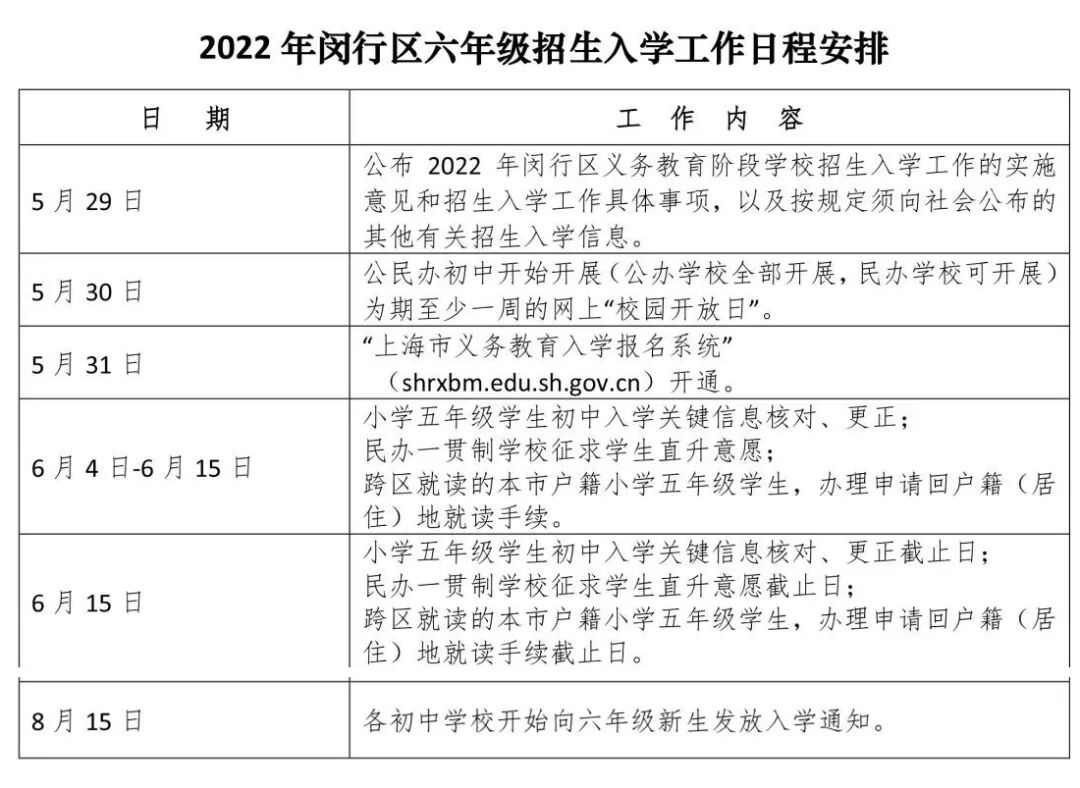 2022年闵行区六年级招生入学工作日程安排

| 日 期 | 工 作 内 容 |
|---|---|
| 5月29日 | 公布2022年闵行区义务教育阶段学校招生入学工作的实施意见和招生入学工作具体事项，以及按规定须向社会公布的其他有关招生入学信息。 |
| 5月30日 | 公民办初中开始开展（公办学校全部开展，民办学校可开展）为期至少一周的网上“校园开放日”。 |
| 5月31日 | “上海市义务教育入学报名系统”（shrxbm.edu.sh.gov.cn）开通。 |
| 6月4日-6月15日 | 小学五年级学生初中入学关键信息核对、更正；民办一贯制学校征求学生直升意愿；跨区就读的本市户籍小学五年级学生，办理申请回户籍（居住）地就读手续。 |
| 6月15日 | 小学五年级学生初中入学关键信息核对、更正截止日；民办一贯制学校征求学生直升意愿截止日；跨区就读的本市户籍小学五年级学生，办理申请回户籍（居住）地就读手续截止日。 |
| 8月15日 | 各初中学校开始向六年级新生发放入学通知。 |